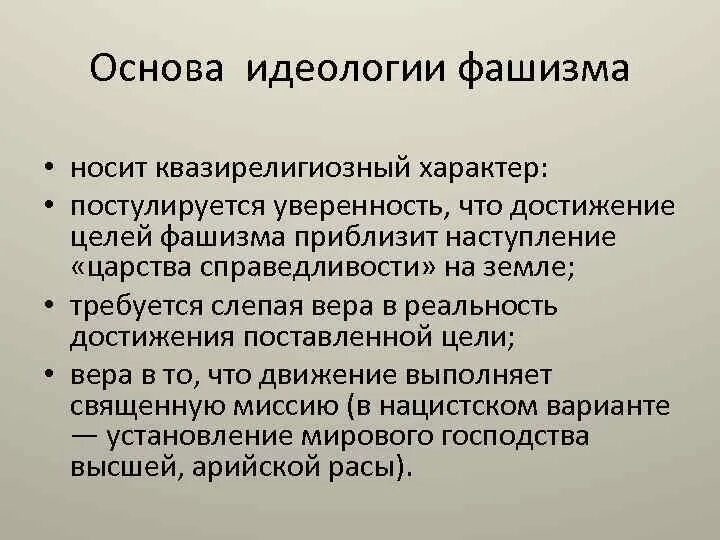 Основа идеологии фашизма

• носит квазирелигиозный характер:
• постулируется уверенность, что достижение целей фашизма приблизит наступление «царства справедливости» на земле;
• требуется слепая вера в реальность достижения поставленной цели;
• вера в то, что движение выполняет священную миссию (в нацистском варианте — установление мирового господства высшей, арийской расы).